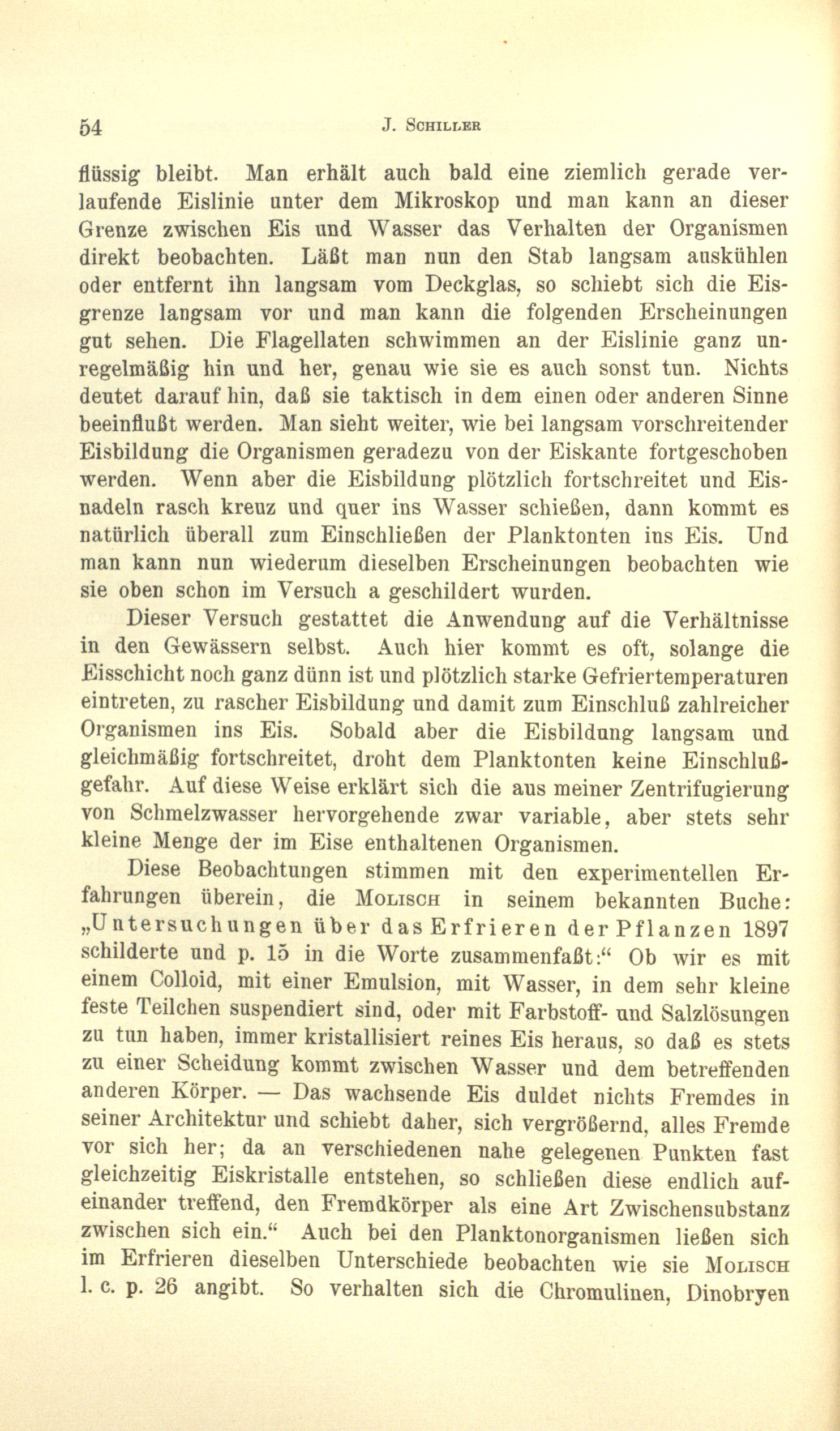 54 J. Schiller

flüssig bleibt. Man erhält auch bald eine ziemlich gerade verlaufende Eislinie unter dem Mikroskop und man kann an dieser Grenze zwischen Eis und Wasser das Verhalten der Organismen direkt beobachten. Läßt man nun den Stab langsam auskühlen oder entfernt ihn langsam vom Deckglas, so schiebt sich die Eisgrenze langsam vor und man kann die folgenden Erscheinungen gut sehen. Die Flagellaten schwimmen an der Eislinie ganz unregelmäßig hin und her, genau wie sie es auch sonst tun. Nichts deutet darauf hin, daß sie taktisch in dem einen oder anderen Sinne beeinflußt werden. Man sieht weiter, wie bei langsam vorschreitender Eisbildung die Organismen geradezu von der Eiskante fortgeschoben werden. Wenn aber die Eisbildung plötzlich fortschreitet und Eisnadeln rasch kreuz und quer ins Wasser schießen, dann kommt es natürlich überall zum Einschließen der Planktonten ins Eis. Und man kann nun wiederum dieselben Erscheinungen beobachten wie sie oben schon im Versuch a geschildert wurden.

Dieser Versuch gestattet die Anwendung auf die Verhältnisse in den Gewässern selbst. Auch hier kommt es oft, solange die Eisschicht noch ganz dünn ist und plötzlich starke Gefriertemperaturen eintreten, zu rascher Eisbildung und damit zum Einschluß zahlreicher Organismen ins Eis. Sobald aber die Eisbildung langsam und gleichmäßig fortschreitet, droht dem Planktonten keine Einschlußgefahr. Auf diese Weise erklärt sich die aus meiner Zentrifugierung von Schmelzwasser hervorgehende zwar variable, aber stets sehr kleine Menge der im Eise enthaltenen Organismen.

Diese Beobachtungen stimmen mit den experimentellen Erfahrungen überein, die Molisch in seinem bekannten Buche: „Untersuchungen über das Erfrieren der Pflanzen 1897 schilderte und p. 15 in die Worte zusammenfaßt:“ Ob wir es mit einem Colloid, mit einer Emulsion, mit Wasser, in dem sehr kleine feste Teilchen suspendiert sind, oder mit Farbstoff- und Salzlösungen zu tun haben, immer kristallisiert reines Eis heraus, so daß es stets zu einer Scheidung kommt zwischen Wasser und dem betreffenden anderen Körper. — Das wachsende Eis duldet nichts Fremdes in seiner Architektur und schiebt daher, sich vergrößernd, alles Fremde vor sich her; da an verschiedenen nahe gelegenen Punkten fast gleichzeitig Eiskristalle entstehen, so schließen diese endlich aufeinander treffend, den Fremdkörper als eine Art Zwischensubstanz zwischen sich ein.“ Auch bei den Planktonorganismen ließen sich im Erfrieren dieselben Unterschiede beobachten wie sie Molisch l. c. p. 26 angibt. So verhalten sich die Chromulinen, Dinobryen